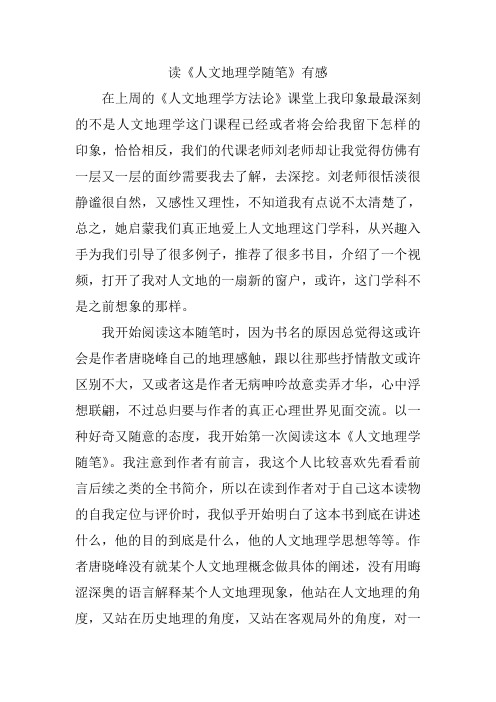 读《人文地理学随笔》有感

在上周的《人文地理学方法论》课堂上我印象最最深刻的不是人文地理学这门课程已经或者将会给我留下怎样的印象，恰恰相反，我们的代课老师刘老师却让我觉得仿佛有一层又一层的面纱需要我去了解，去深挖。刘老师很恬淡很静谧很自然，又感性又理性，不知道我有点说不太清楚了，总之，她启蒙我们真正地爱上人文地理这门学科，从兴趣入手为我们引导了很多例子，推荐了很多书目，介绍了一个视频，打开了我对人文地的一扇新的窗户，或许，这门学科不是之前想象的那样。

我开始阅读这本随笔时，因为书名的原因总觉得这或许会是作者唐晓峰自己的地理感触，跟以往那些抒情散文或许区别不大，又或者这是作者无病呻吟故意卖弄才华，心中浮想联翩，不过总归要与作者的真正心理世界见面交流。以一种好奇又随意的态度，我开始第一次阅读这本《人文地理学随笔》。我注意到作者有前言，我这个人比较喜欢先看看前言后续之类的全书简介，所以在读到作者对于自己这本读物的自我定位与评价时，我似乎开始明白了这本书到底在讲述什么，他的目的到底是什么，他的人文地理学思想等等。作者唐晓峰没有就某个人文地理概念做具体的阐述，没有用晦涩深奥的语言解释某个人文地理现象，他站在人文地理的角度，又站在历史地理的角度，又站在客观局外的角度，对一